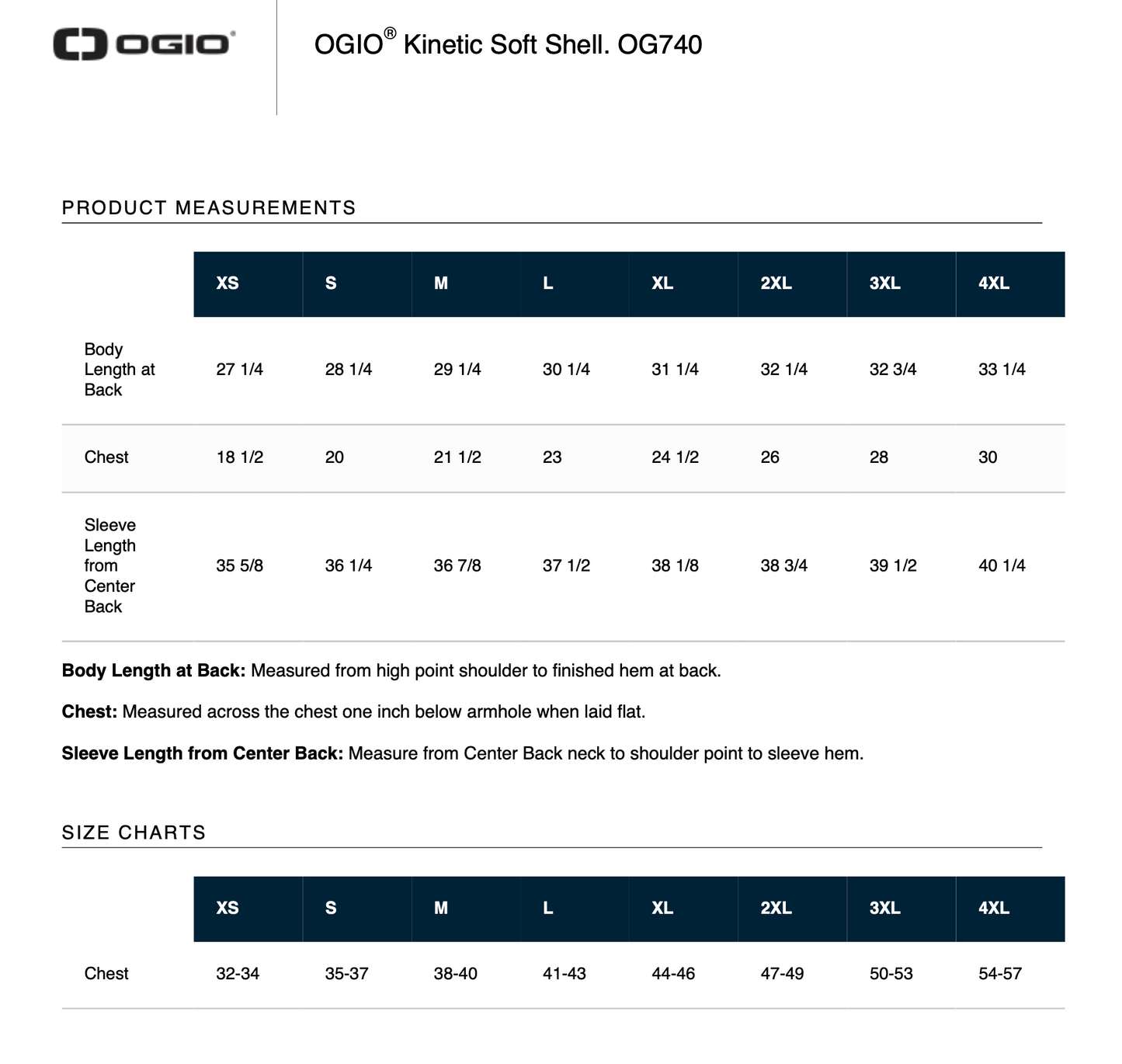 OGIO®

OGIO® Kinetic Soft Shell. OG740

PRODUCT MEASUREMENTS

| | XS | S | M | L | XL | 2XL | 3XL | 4XL |
|---|---|---|---|---|---|---|---|---|
| Body Length at Back | 27 1/4 | 28 1/4 | 29 1/4 | 30 1/4 | 31 1/4 | 32 1/4 | 32 3/4 | 33 1/4 |
| Chest | 18 1/2 | 20 | 21 1/2 | 23 | 24 1/2 | 26 | 28 | 30 |
| Sleeve Length from Center Back | 35 5/8 | 36 1/4 | 36 7/8 | 37 1/2 | 38 1/8 | 38 3/4 | 39 1/2 | 40 1/4 |

**Body Length at Back:** Measured from high point shoulder to finished hem at back.

**Chest:** Measured across the chest one inch below armhole when laid flat.

**Sleeve Length from Center Back:** Measure from Center Back neck to shoulder point to sleeve hem.

SIZE CHARTS

| | XS | S | M | L | XL | 2XL | 3XL | 4XL |
|---|---|---|---|---|---|---|---|---|
| Chest | 32-34 | 35-37 | 38-40 | 41-43 | 44-46 | 47-49 | 50-53 | 54-57 |